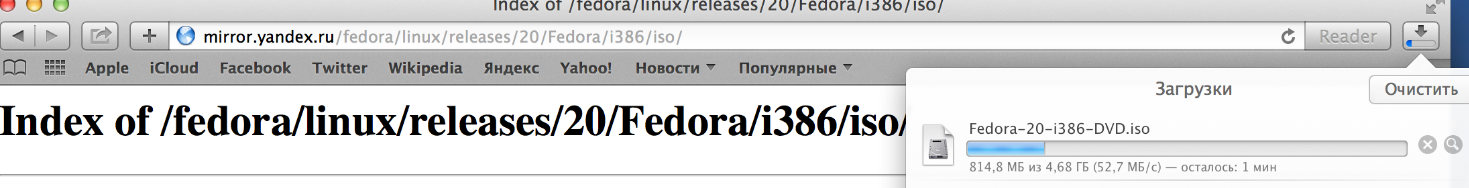 Index of /fedora/linux/releases/20/Fedora/i386/iso/

mirror.yandex.ru/fedora/linux/releases/20/Fedora/i386/iso/

Reader

Apple iCloud Facebook Twitter Wikipedia Яндекс Yahoo! Новости Популярные

Index of /fedora/linux/releases/20/Fedora/i386/iso/

Загрузки

Очистить

Fedora-20-i386-DVD.iso

814,8 МБ из 4,68 ГБ (52,7 МБ/с) — осталось: 1 мин